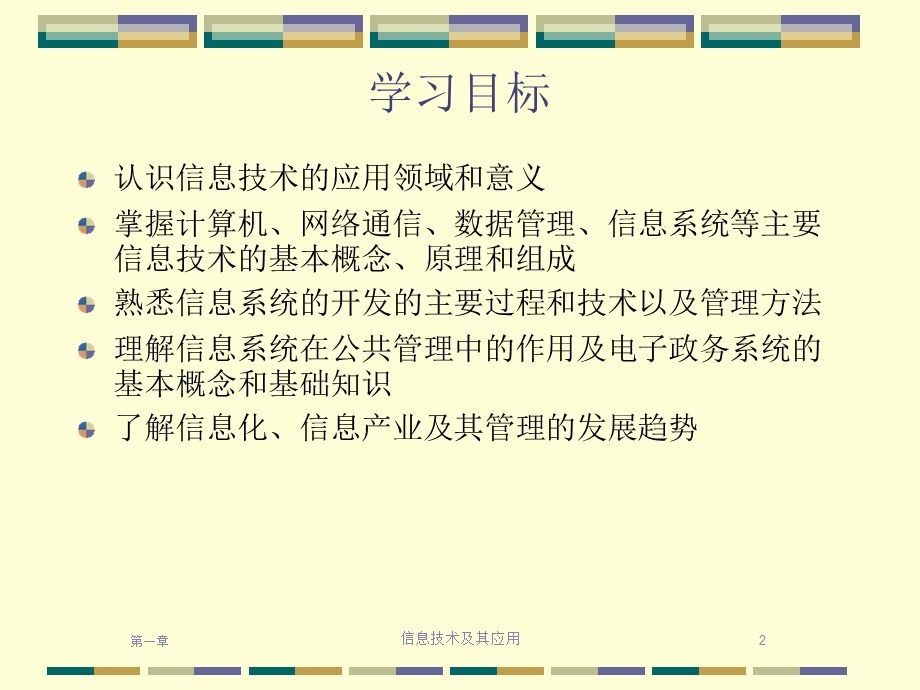 学习目标

认识信息技术的应用领域和意义

掌握计算机、网络通信、数据管理、信息系统等主要信息技术的基本概念、原理和组成

熟悉信息系统的开发的主要过程和技术以及管理方法

理解信息系统在公共管理中的作用及电子政务系统的基本概念和基础知识

了解信息化、信息产业及其管理的发展趋势

第一章

信息技术及其应用

2